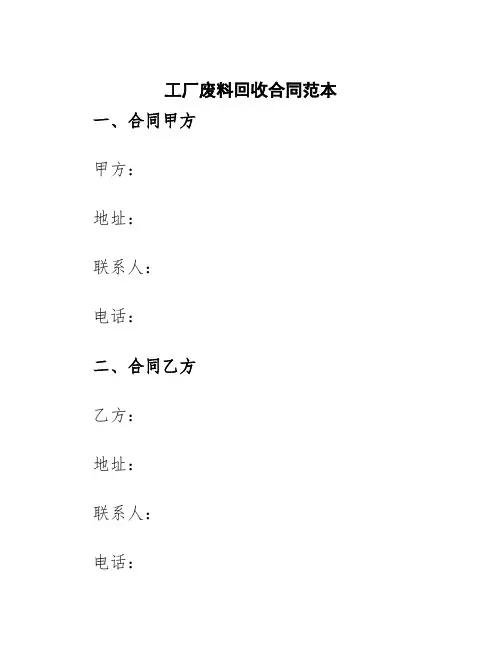 工厂废料回收合同范本

一、合同甲方

甲方：

地址：

联系人：

电话：

二、合同乙方

乙方：

地址：

联系人：

电话：